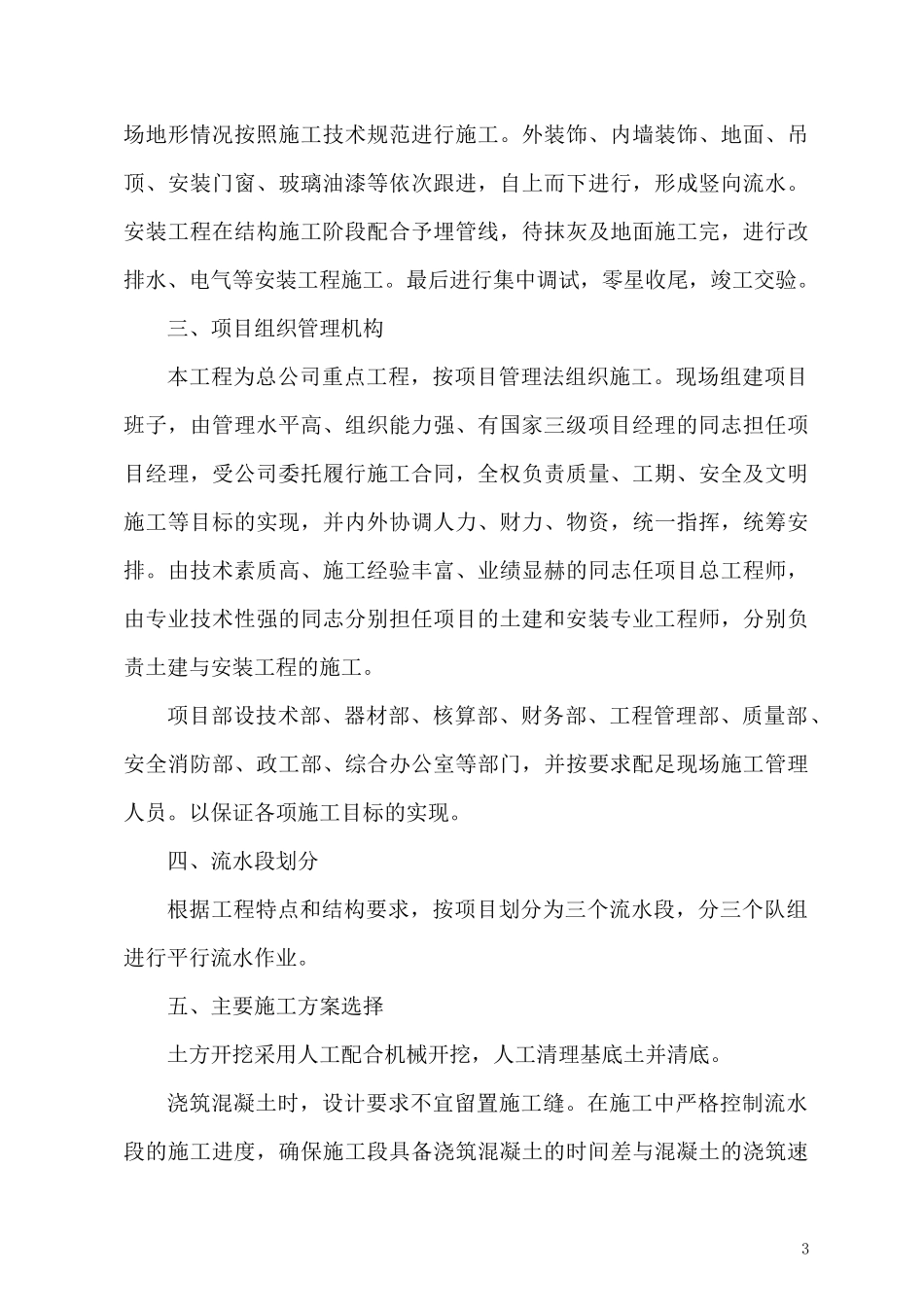 场地形情况按照施工技术规范进行施工。外装饰、内墙装饰、地面、吊顶、安装门窗、玻璃油漆等依次跟进，自上而下进行，形成竖向流水。安装工程在结构施工阶段配合予埋管线，待抹灰及地面施工完，进行改排水、电气等安装工程施工。最后进行集中调试，零星收尾，竣工交验。

三、项目组织管理机构

本工程为总公司重点工程，按项目管理法组织施工。现场组建项目班子，由管理水平高、组织能力强、有国家三级项目经理的同志担任项目经理，受公司委托履行施工合同，全权负责质量、工期、安全及文明施工等目标的实现，并内外协调人力、财力、物资，统一指挥，统筹安排。由技术素质高、施工经验丰富、业绩显赫的同志任项目总工程师，由专业技术性强的同志分别担任项目的土建和安装专业工程师，分别负责土建与安装工程的施工。

项目部设技术部、器材部、核算部、财务部、工程管理部、质量部、安全消防部、政工部、综合办公室等部门，并按要求配足现场施工管理人员。以保证各项施工目标的实现。

四、流水段划分

根据工程特点和结构要求，按项目划分为三个流水段，分三个队组进行平行流水作业。

五、主要施工方案选择

土方开挖采用人工配合机械开挖，人工清理基底土并清底。

浇筑混凝土时，设计要求不宜留置施工缝。在施工中严格控制流水段的施工进度，确保施工段具备浇筑混凝土的时间差与混凝土的浇筑速

3